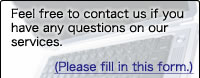 Feel free to contact us if you have any questions on our services.

(Please fill in this form.)